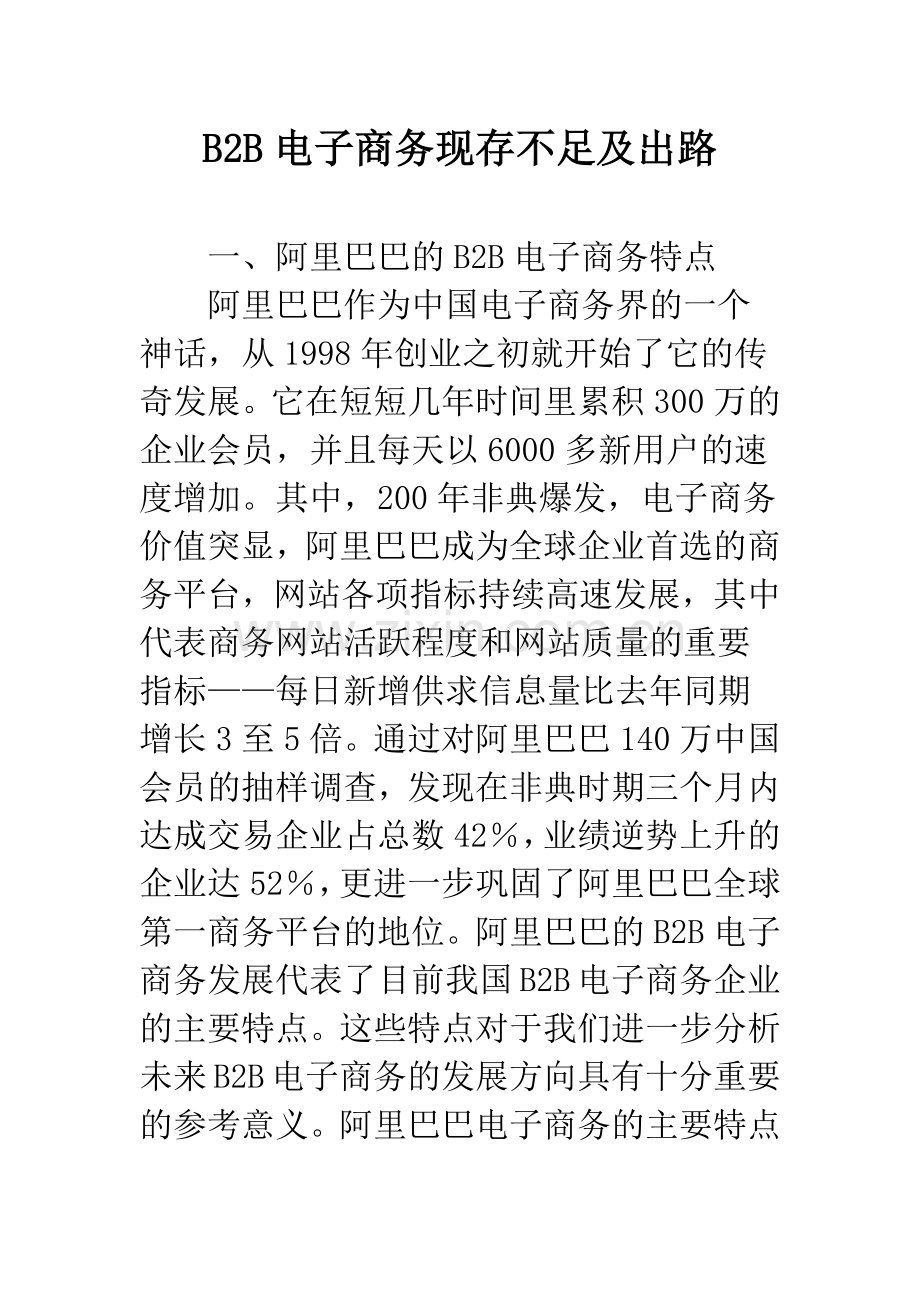 B2B 电子商务现存不足及出路

一、阿里巴巴的 B2B 电子商务特点

阿里巴巴作为中国电子商务界的一个神话，从 1998 年创业之初就开始了它的传奇发展。它在短短几年时间里累积 300 万的企业会员，并且每天以 6000 多新用户的速度增加。其中，200 年非典爆发，电子商务价值突显，阿里巴巴成为全球企业首选的商务平台，网站各项指标持续高速发展，其中代表商务网站活跃程度和网站质量的重要指标——每日新增供求信息量比去年同期增长 3 至 5 倍。通过对阿里巴巴 140 万中国会员的抽样调查，发现在非典时期三个月内达成交易企业占总数 42%，业绩逆势上升的企业达 52%，更进一步巩固了阿里巴巴全球第一商务平台的地位。阿里巴巴的 B2B 电子商务发展代表了目前我国 B2B 电子商务企业的主要特点。这些特点对于我们进一步分析未来 B2B 电子商务的发展方向具有十分重要的参考意义。阿里巴巴电子商务的主要特点